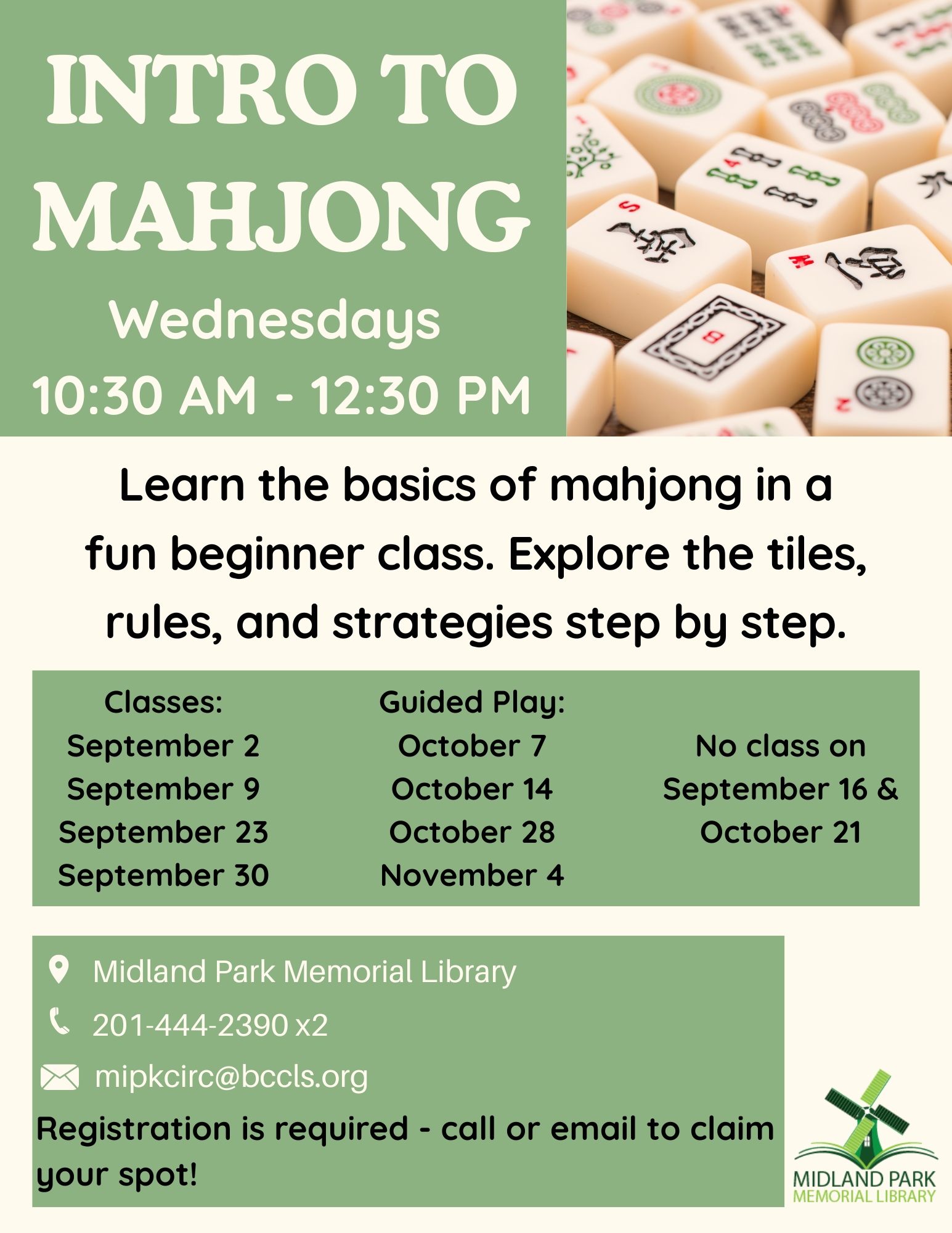 INTRO TO MAHJONG

Wednesdays
10:30 AM - 12:30 PM

Learn the basics of mahjong in a fun beginner class. Explore the tiles, rules, and strategies step by step.

Classes:
September 2
September 9
September 23
September 30

Guided Play:
October 7
October 14
October 28
November 4

No class on
September 16 &
October 21

Midland Park Memorial Library
201-444-2390 x2
mipkcirc@bccls.org
Registration is required - call or email to claim your spot!

MIDLAND PARK
MEMORIAL LIBRARY